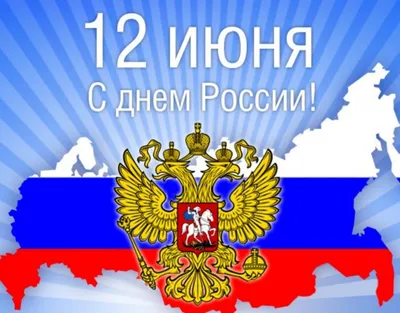 12 июня
С днем России!